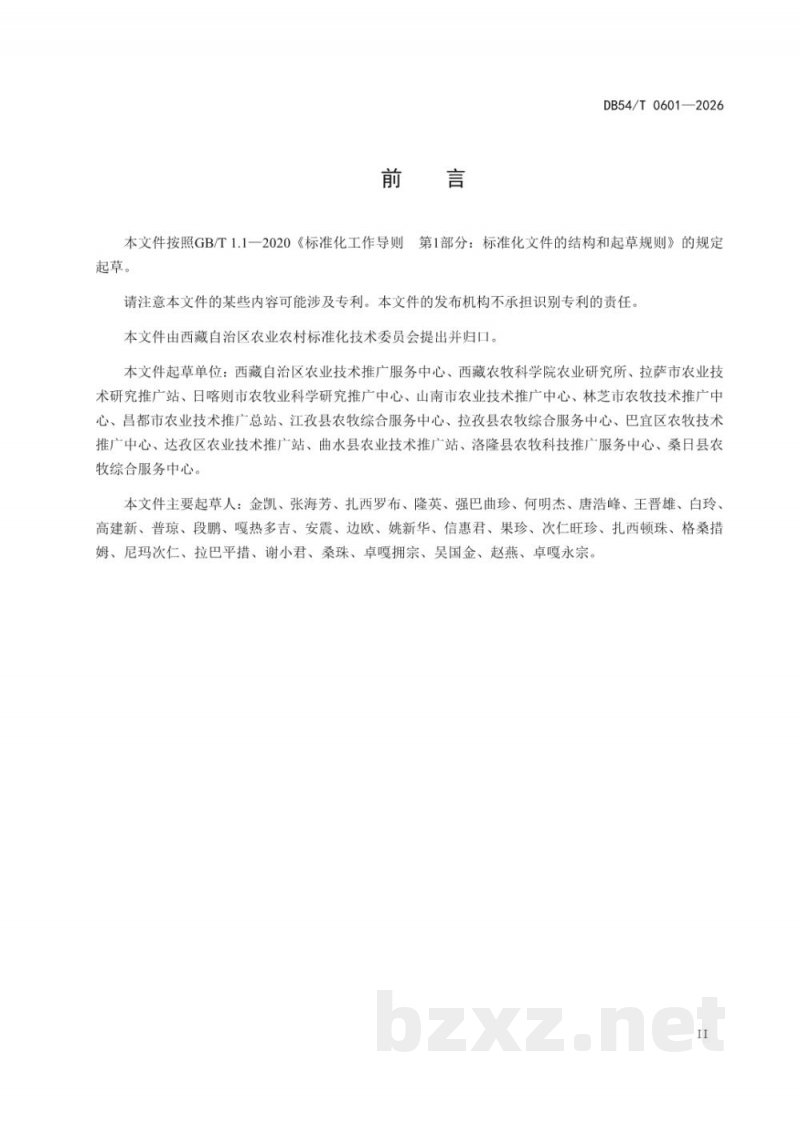 DB54/T 0601—2026

前 言

本文件按照GB/T 1.1—2020《标准化工作导则 第1部分：标准化文件的结构和起草规则》的规定起草。

请注意本文件的某些内容可能涉及专利。本文件的发布机构不承担识别专利的责任。

本文件由西藏自治区农业农村标准化技术委员会提出并归口。

本文件起草单位：西藏自治区农业技术推广服务中心、西藏农牧科学院农业研究所、拉萨市农业技术研究推广站、日喀则市农牧业科学研究推广中心、山南市农业技术推广中心、林芝市农牧技术推广中心、昌都市农业技术推广总站、江孜县农牧综合服务中心、拉孜县农牧综合服务中心、巴宜区农牧技术推广中心、达孜区农业技术推广站、曲水县农业技术推广站、洛隆县农牧科技推广服务中心、桑日县农牧综合服务中心。

本文件主要起草人：金凯、张海芳、扎西罗布、隆英、强巴曲珍、何明杰、唐浩峰、王晋雄、白玲、高建新、普琼、段鹏、嘎热多吉、安震、边欧、姚新华、信惠君、果珍、次仁旺珍、扎西顿珠、格桑措姆、尼玛次仁、拉巴平措、谢小君、桑珠、卓嘎拥宗、吴国金、赵燕、卓嘎永宗。

II

bzxz.net